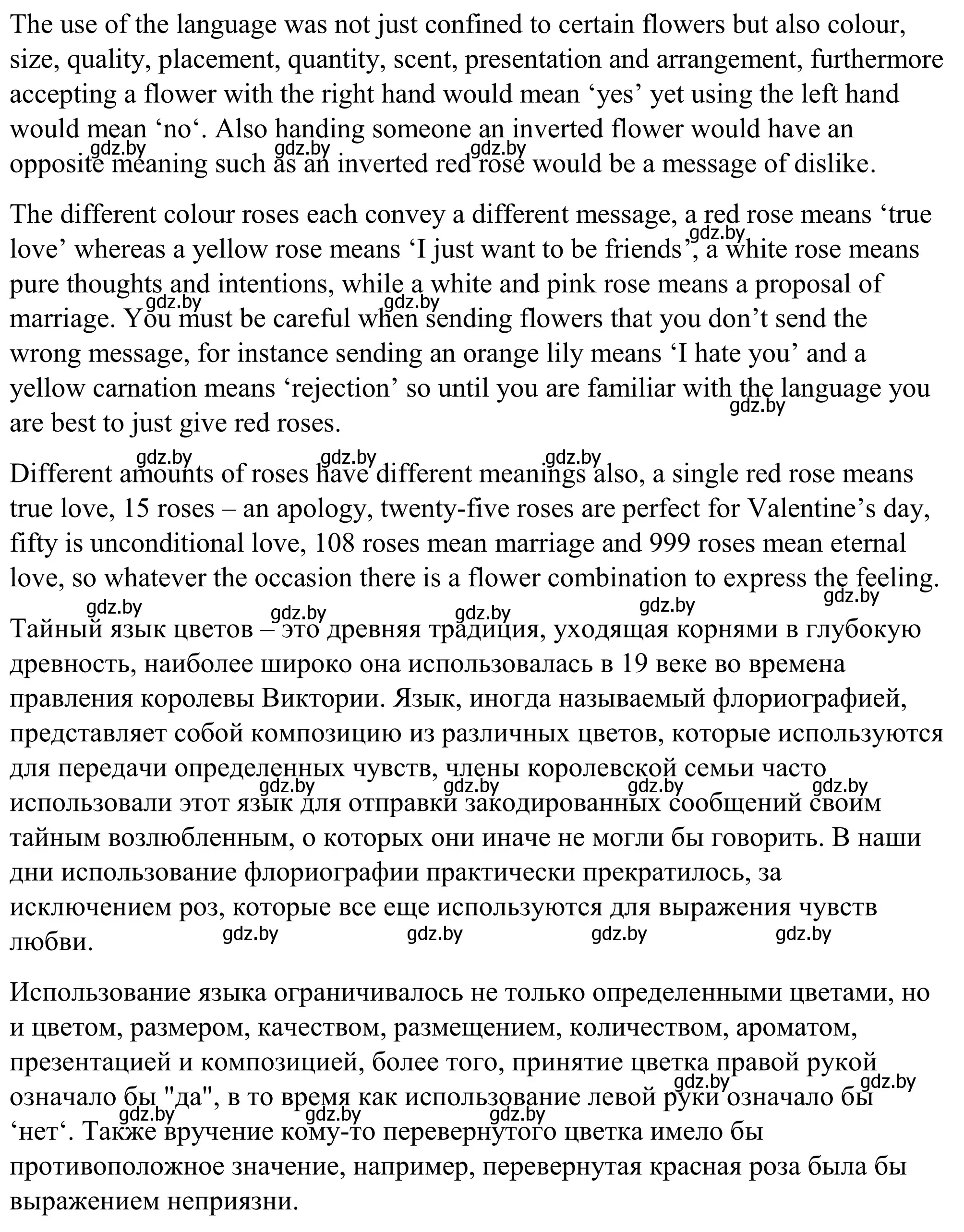 The use of the language was not just confined to certain flowers but also colour, size, quality, placement, quantity, scent, presentation and arrangement, furthermore accepting a flower with the right hand would mean ‘yes’ yet using the left hand would mean ‘no‘. Also handing someone an inverted flower would have an opposite meaning such as an inverted red rose would be a message of dislike.

gdz.by gdz.by gdz.by

The different colour roses each convey a different message, a red rose means ‘true love’ whereas a yellow rose means ‘I just want to be friends’, a white rose means pure thoughts and intentions, while a white and pink rose means a proposal of marriage. You must be careful when sending flowers that you don’t send the wrong message, for instance sending an orange lily means ‘I hate you’ and a yellow carnation means ‘rejection’ so until you are familiar with the language you are best to just give red roses.

gdz.by gdz.by gdz.by gdz.by

gdz.by gdz.by gdz.by

Different amounts of roses have different meanings also, a single red rose means true love, 15 roses – an apology, twenty-five roses are perfect for Valentine’s day, fifty is unconditional love, 108 roses mean marriage and 999 roses mean eternal love, so whatever the occasion there is a flower combination to express the feeling.

gdz.by gdz.by gdz.by gdz.by gdz.by

Тайный язык цветов – это древняя традиция, уходящая корнями в глубокую древность, наиболее широко она использовалась в 19 веке во времена правления королевы Виктории. Язык, иногда называемый флориографией, представляет собой композицию из различных цветов, которые используются для передачи определенных чувств, члены королевской семьи часто использовали этот язык для отправки закодированных сообщений своим тайным возлюбленным, о которых они иначе не могли бы говорить. В наши дни использование флориографии практически прекратилось, за исключением роз, которые все еще используются для выражения чувств любви.

gdz.by gdz.by gdz.by gdz.by

gdz.by gdz.by gdz.by gdz.by

Использование языка ограничивалось не только определенными цветами, но и цветом, размером, качеством, размещением, количеством, ароматом, презентацией и композицией, более того, принятие цветка правой рукой означало бы "да", в то время как использование левой руки означало бы ‘нет‘. Также вручение кому-то перевернутого цветка имело бы противоположное значение, например, перевернутая красная роза была бы выражением неприязни.

gdz.by gdz.by gdz.by gdz.by gdz.by